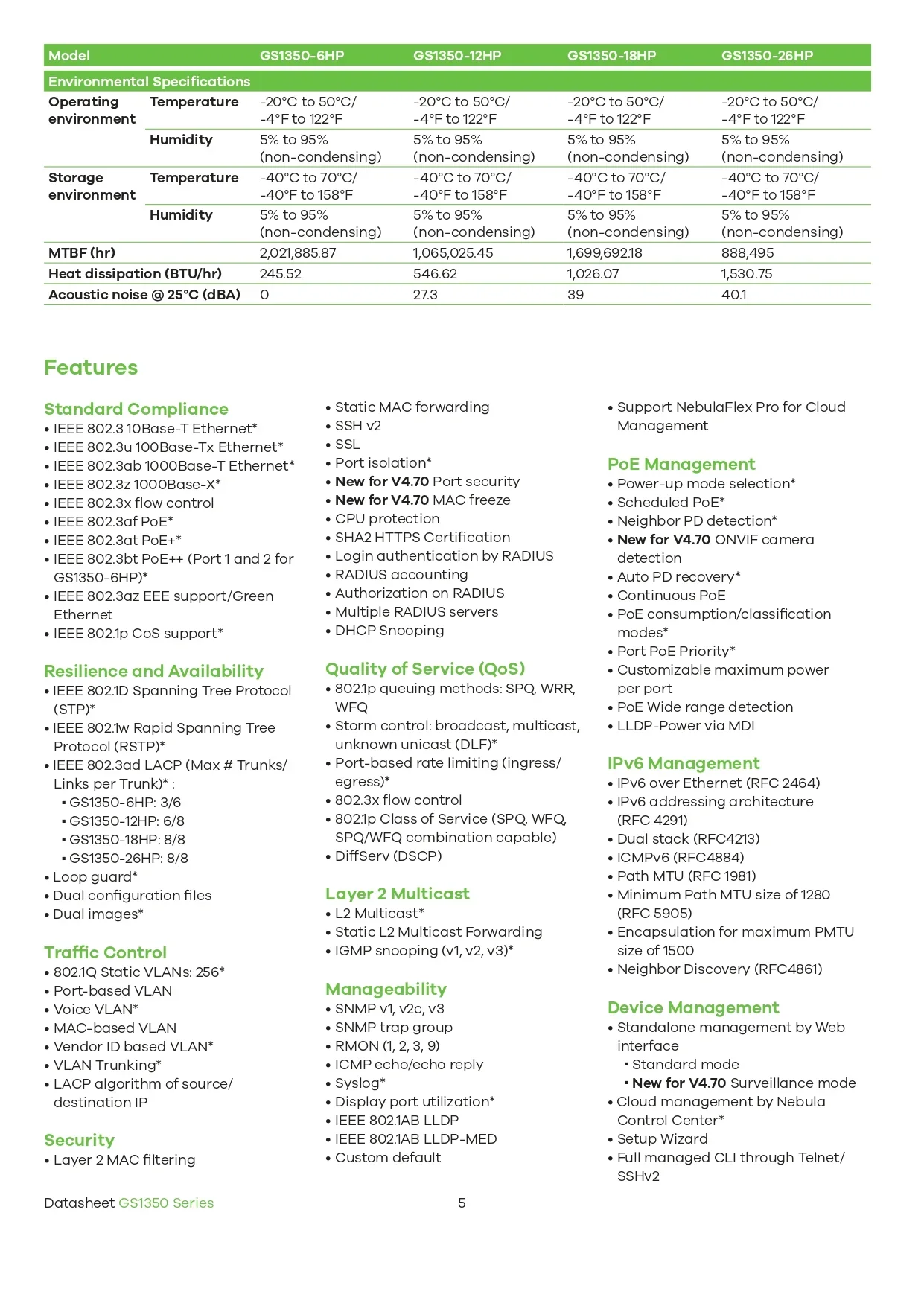 | Model | | GS1350-6HP | GS1350-12HP | GS1350-18HP | GS1350-26HP |
|---|---|---|---|---|---|
| Environmental Specifications | | | | | |
| Operating environment | Temperature | -20°C to 50°C/ -4°F to 122°F | -20°C to 50°C/ -4°F to 122°F | -20°C to 50°C/ -4°F to 122°F | -20°C to 50°C/ -4°F to 122°F |
| | Humidity | 5% to 95% (non-condensing) | 5% to 95% (non-condensing) | 5% to 95% (non-condensing) | 5% to 95% (non-condensing) |
| Storage environment | Temperature | -40°C to 70°C/ -40°F to 158°F | -40°C to 70°C/ -40°F to 158°F | -40°C to 70°C/ -40°F to 158°F | -40°C to 70°C/ -40°F to 158°F |
| | Humidity | 5% to 95% (non-condensing) | 5% to 95% (non-condensing) | 5% to 95% (non-condensing) | 5% to 95% (non-condensing) |
| MTBF (hr) | | 2,021,885.87 | 1,065,025.45 | 1,699,692.18 | 888,495 |
| Heat dissipation (BTU/hr) | | 245.52 | 546.62 | 1,026.07 | 1,530.75 |
| Acoustic noise @ 25°C (dBA) | | 0 | 27.3 | 39 | 40.1 |

Features

Standard Compliance
• IEEE 802.3 10Base-T Ethernet*
• IEEE 802.3u 100Base-Tx Ethernet*
• IEEE 802.3ab 1000Base-T Ethernet*
• IEEE 802.3z 1000Base-X*
• IEEE 802.3x flow control
• IEEE 802.3af PoE*
• IEEE 802.3at PoE+*
• IEEE 802.3bt PoE++ (Port 1 and 2 for GS1350-6HP)*
• IEEE 802.3az EEE support/Green Ethernet
• IEEE 802.1p CoS support*

Resilience and Availability
• IEEE 802.1D Spanning Tree Protocol (STP)*
• IEEE 802.1w Rapid Spanning Tree Protocol (RSTP)*
• IEEE 802.3ad LACP (Max # Trunks/ Links per Trunk)* :
▪ GS1350-6HP: 3/6
▪ GS1350-12HP: 6/8
▪ GS1350-18HP: 8/8
▪ GS1350-26HP: 8/8
• Loop guard*
• Dual configuration files
• Dual images*

Traffic Control
• 802.1Q Static VLANs: 256*
• Port-based VLAN
• Voice VLAN*
• MAC-based VLAN
• Vendor ID based VLAN*
• VLAN Trunking*
• LACP algorithm of source/ destination IP

Security
• Layer 2 MAC filtering
• Static MAC forwarding
• SSH v2
• SSL
• Port isolation*
• New for V4.70 Port security
• New for V4.70 MAC freeze
• CPU protection
• SHA2 HTTPS Certification
• Login authentication by RADIUS
• RADIUS accounting
• Authorization on RADIUS
• Multiple RADIUS servers
• DHCP Snooping

Quality of Service (QoS)
• 802.1p queuing methods: SPQ, WRR, WFQ
• Storm control: broadcast, multicast, unknown unicast (DLF)*
• Port-based rate limiting (ingress/ egress)*
• 802.3x flow control
• 802.1p Class of Service (SPQ, WFQ, SPQ/WFQ combination capable)
• DiffServ (DSCP)

Layer 2 Multicast
• L2 Multicast*
• Static L2 Multicast Forwarding
• IGMP snooping (v1, v2, v3)*

Manageability
• SNMP v1, v2c, v3
• SNMP trap group
• RMON (1, 2, 3, 9)
• ICMP echo/echo reply
• Syslog*
• Display port utilization*
• IEEE 802.1AB LLDP
• IEEE 802.1AB LLDP-MED
• Custom default
• Support NebulaFlex Pro for Cloud Management

PoE Management
• Power-up mode selection*
• Scheduled PoE*
• Neighbor PD detection*
• New for V4.70 ONVIF camera detection
• Auto PD recovery*
• Continuous PoE
• PoE consumption/classification modes*
• Port PoE Priority*
• Customizable maximum power per port
• PoE Wide range detection
• LLDP-Power via MDI

IPv6 Management
• IPv6 over Ethernet (RFC 2464)
• IPv6 addressing architecture (RFC 4291)
• Dual stack (RFC4213)
• ICMPv6 (RFC4884)
• Path MTU (RFC 1981)
• Minimum Path MTU size of 1280 (RFC 5905)
• Encapsulation for maximum PMTU size of 1500
• Neighbor Discovery (RFC4861)

Device Management
• Standalone management by Web interface
▪ Standard mode
▪ New for V4.70 Surveillance mode
• Cloud management by Nebula Control Center*
• Setup Wizard
• Full managed CLI through Telnet/ SSHv2

Datasheet GS1350 Series 5